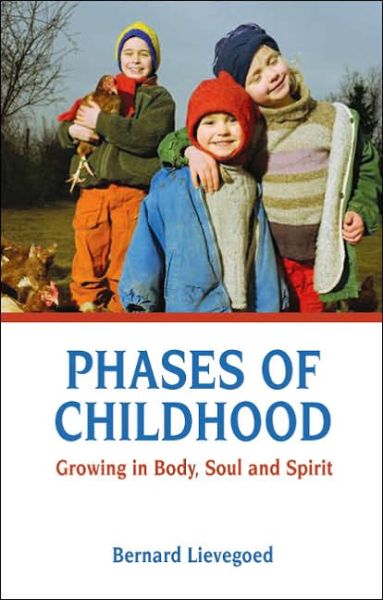 PHASES OF CHILDHOOD

Growing in Body, Soul and Spirit

Bernard Lievegoed